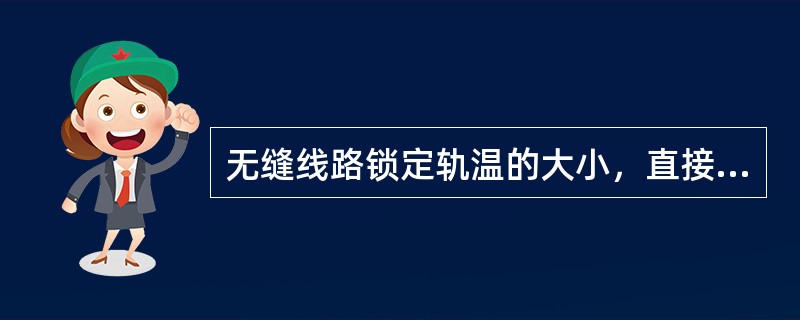 无缝线路锁定轨温的大小，直接...